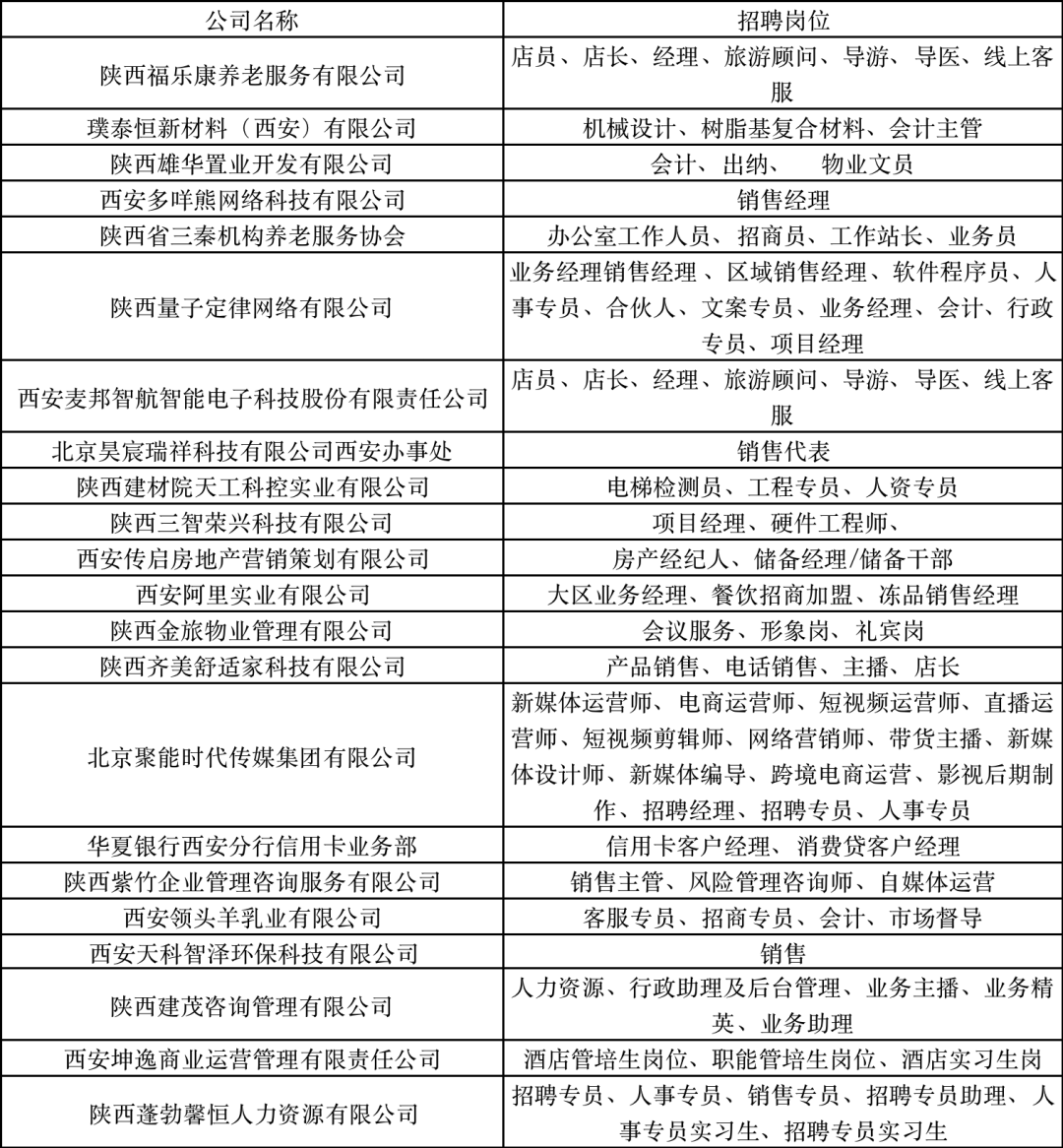 | 公司名称 | 招聘岗位 |
|---|---|
| 陕西福乐康养老服务有限公司 | 店员、店长、经理、旅游顾问、导游、导医、线上客服 |
| 璞泰恒新材料（西安）有限公司 | 机械设计、树脂基复合材料、会计主管 |
| 陕西雄华置业开发有限公司 | 会计、出纳、 物业文员 |
| 西安多咩熊网络科技有限公司 | 销售经理 |
| 陕西省三秦机构养老服务协会 | 办公室工作人员、招商员、工作站长、业务员 |
| 陕西量子定律网络有限公司 | 业务经理销售经理 、区域销售经理、软件程序员、人事专员、合伙人、文案专员、业务经理、会计、行政专员、项目经理 |
| 西安麦邦智航智能电子科技股份有限责任公司 | 店员、店长、经理、旅游顾问、导游、导医、线上客服 |
| 北京昊宸瑞祥科技有限公司西安办事处 | 销售代表 |
| 陕西建材院天工科控实业有限公司 | 电梯检测员、工程专员、人资专员 |
| 陕西三智荣兴科技有限公司 | 项目经理、硬件工程师、 |
| 西安传启房地产营销策划有限公司 | 房产经纪人、储备经理/储备干部 |
| 西安阿里实业有限公司 | 大区业务经理、餐饮招商加盟、冻品销售经理 |
| 陕西金旅物业管理有限公司 | 会议服务、形象岗、礼宾岗 |
| 陕西齐美舒适家科技有限公司 | 产品销售、电话销售、主播、店长 |
| 北京聚能时代传媒集团有限公司 | 新媒体运营师、电商运营师、短视频运营师、直播运营师、短视频剪辑师、网络营销师、带货主播、新媒体设计师、新媒体编导、跨境电商运营、影视后期制作、招聘经理、招聘专员、人事专员 |
| 华夏银行西安分行信用卡业务部 | 信用卡客户经理、消费贷客户经理 |
| 陕西紫竹企业管理咨询服务有限公司 | 销售主管、风险管理咨询师、自媒体运营 |
| 西安领头羊乳业有限公司 | 客服专员、招商专员、会计、市场督导 |
| 西安天科智泽环保科技有限公司 | 销售 |
| 陕西建茂咨询管理有限公司 | 人力资源、行政助理及后台管理、业务主播、业务精英、业务助理 |
| 西安坤逸商业运营管理有限责任公司 | 酒店管培生岗位、职能管培生岗位、酒店实习生岗 |
| 陕西蓬勃馨恒人力资源有限公司 | 招聘专员、人事专员、销售专员、招聘专员助理、人事专员实习生、招聘专员实习生 |